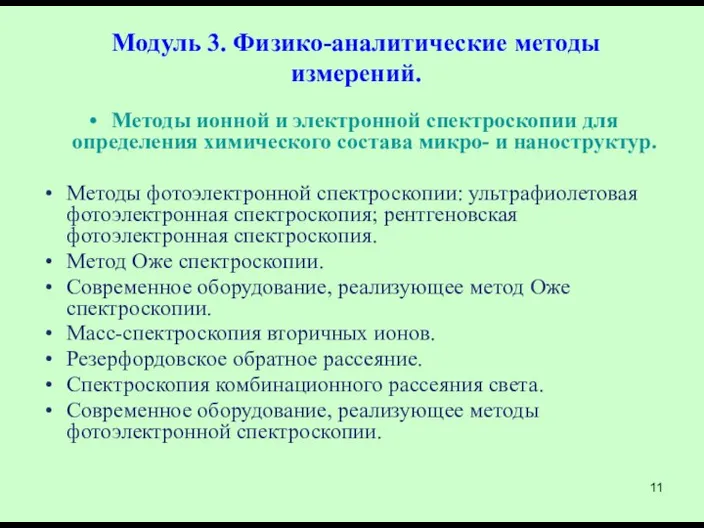 Модуль 3. Физико-аналитические методы измерений.

• Методы ионной и электронной спектроскопии для определения химического состава микро- и наноструктур.

• Методы фотоэлектронной спектроскопии: ультрафиолетовая фотоэлектронная спектроскопия; рентгеновская фотоэлектронная спектроскопия.
• Метод Оже спектроскопии.
• Современное оборудование, реализующее метод Оже спектроскопии.
• Масс-спектроскопия вторичных ионов.
• Резерфордовское обратное рассеяние.
• Спектроскопия комбинационного рассеяния света.
• Современное оборудование, реализующее методы фотоэлектронной спектроскопии.

11